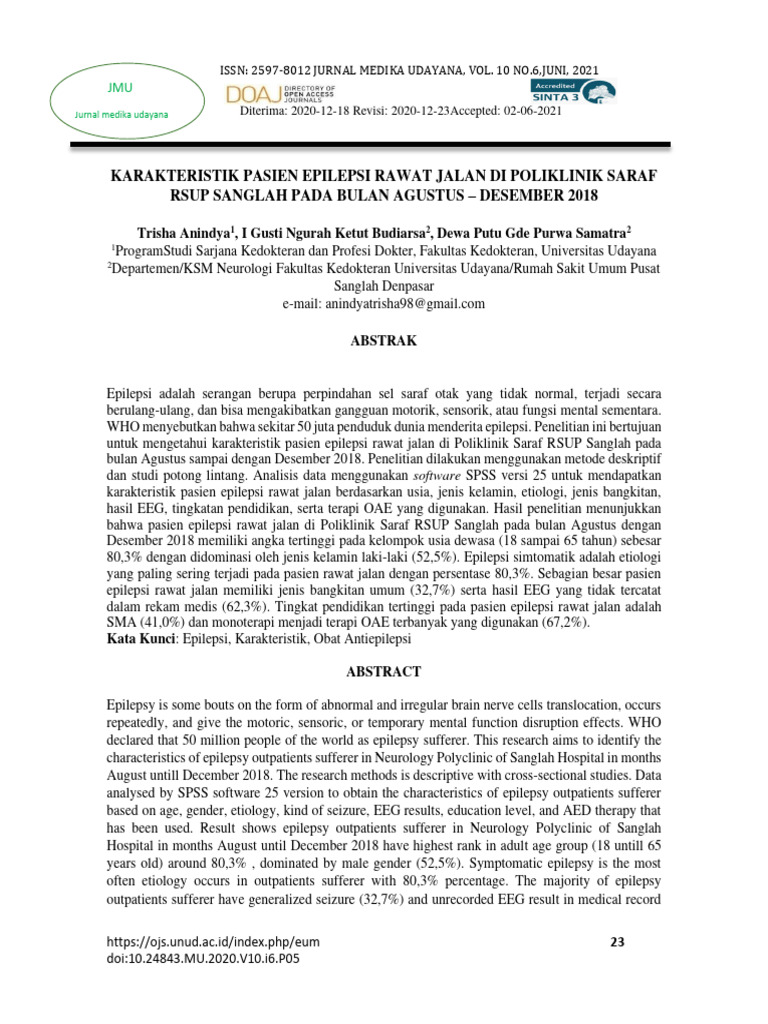 JMU

Jurnal medika udayana

ISSN: 2597-8012 JURNAL MEDIKA UDAYANA, VOL. 10 NO.6,JUNI, 2021

DOAJ DIRECTORY OF OPEN ACCESS JOURNALS

Accredited SINTA 3

Diterima: 2020-12-18 Revisi: 2020-12-23Accepted: 02-06-2021

KARAKTERISTIK PASIEN EPILEPSI RAWAT JALAN DI POLIKLINIK SARAF RSUP SANGLAH PADA BULAN AGUSTUS – DESEMBER 2018

Trisha Anindya$^1$, I Gusti Ngurah Ketut Budiarsa$^2$, Dewa Putu Gde Purwa Samatra$^2$

$^1$ProgramStudi Sarjana Kedokteran dan Profesi Dokter, Fakultas Kedokteran, Universitas Udayana

$^2$Departemen/KSM Neurologi Fakultas Kedokteran Universitas Udayana/Rumah Sakit Umum Pusat Sanglah Denpasar

e-mail: anindyatrisha98@gmail.com

ABSTRAK

Epilepsi adalah serangan berupa perpindahan sel saraf otak yang tidak normal, terjadi secara berulang-ulang, dan bisa mengakibatkan gangguan motorik, sensorik, atau fungsi mental sementara. WHO menyebutkan bahwa sekitar 50 juta penduduk dunia menderita epilepsi. Penelitian ini bertujuan untuk mengetahui karakteristik pasien epilepsi rawat jalan di Poliklinik Saraf RSUP Sanglah pada bulan Agustus sampai dengan Desember 2018. Penelitian dilakukan menggunakan metode deskriptif dan studi potong lintang. Analisis data menggunakan software SPSS versi 25 untuk mendapatkan karakteristik pasien epilepsi rawat jalan berdasarkan usia, jenis kelamin, etiologi, jenis bangkitan, hasil EEG, tingkatan pendidikan, serta terapi OAE yang digunakan. Hasil penelitian menunjukkan bahwa pasien epilepsi rawat jalan di Poliklinik Saraf RSUP Sanglah pada bulan Agustus dengan Desember 2018 memiliki angka tertinggi pada kelompok usia dewasa (18 sampai 65 tahun) sebesar 80,3% dengan didominasi oleh jenis kelamin laki-laki (52,5%). Epilepsi simtomatik adalah etiologi yang paling sering terjadi pada pasien rawat jalan dengan persentase 80,3%. Sebagian besar pasien epilepsi rawat jalan memiliki jenis bangkitan umum (32,7%) serta hasil EEG yang tidak tercatat dalam rekam medis (62,3%). Tingkat pendidikan tertinggi pada pasien epilepsi rawat jalan adalah SMA (41,0%) dan monoterapi menjadi terapi OAE terbanyak yang digunakan (67,2%).
Kata Kunci: Epilepsi, Karakteristik, Obat Antiepilepsi

ABSTRACT

Epilepsy is some bouts on the form of abnormal and irregular brain nerve cells translocation, occurs repeatedly, and give the motoric, sensoric, or temporary mental function disruption effects. WHO declared that 50 million people of the world as epilepsy sufferer. This research aims to identify the characteristics of epilepsy outpatients sufferer in Neurology Polyclinic of Sanglah Hospital in months August untill December 2018. The research methods is descriptive with cross-sectional studies. Data analysed by SPSS software 25 version to obtain the characteristics of epilepsy outpatients sufferer based on age, gender, etiology, kind of seizure, EEG results, education level, and AED therapy that has been used. Result shows epilepsy outpatients sufferer in Neurology Polyclinic of Sanglah Hospital in months August until December 2018 have highest rank in adult age group (18 untill 65 years old) around 80,3% , dominated by male gender (52,5%). Symptomatic epilepsy is the most often etiology occurs in outpatients sufferer with 80,3% percentage. The majority of epilepsy outpatients sufferer have generalized seizure (32,7%) and unrecorded EEG result in medical record

https://ojs.unud.ac.id/index.php/eum
doi:10.24843.MU.2020.V10.i6.P05

23